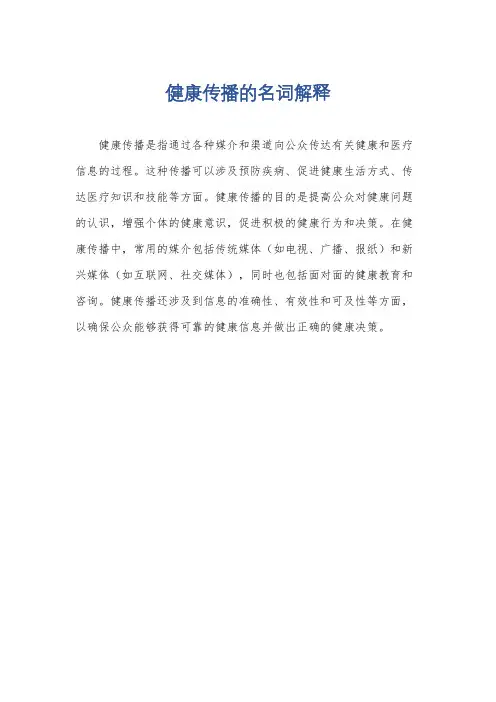 健康传播的名词解释

健康传播是指通过各种媒介和渠道向公众传达有关健康和医疗信息的过程。这种传播可以涉及预防疾病、促进健康生活方式、传达医疗知识和技能等方面。健康传播的目的是提高公众对健康问题的认识，增强个体的健康意识，促进积极的健康行为和决策。在健康传播中，常用的媒介包括传统媒体（如电视、广播、报纸）和新兴媒体（如互联网、社交媒体），同时也包括面对面的健康教育和咨询。健康传播还涉及到信息的准确性、有效性和可及性等方面，以确保公众能够获得可靠的健康信息并做出正确的健康决策。